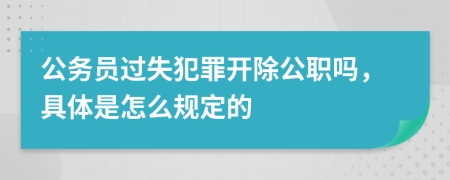 公务员过失犯罪开除公职吗，具体是怎么规定的